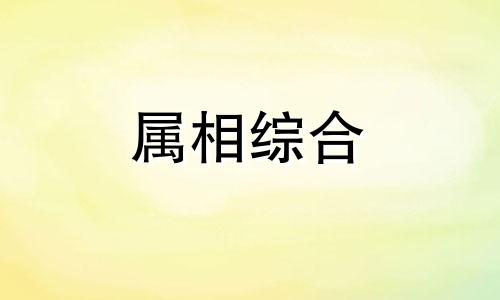 属相综合